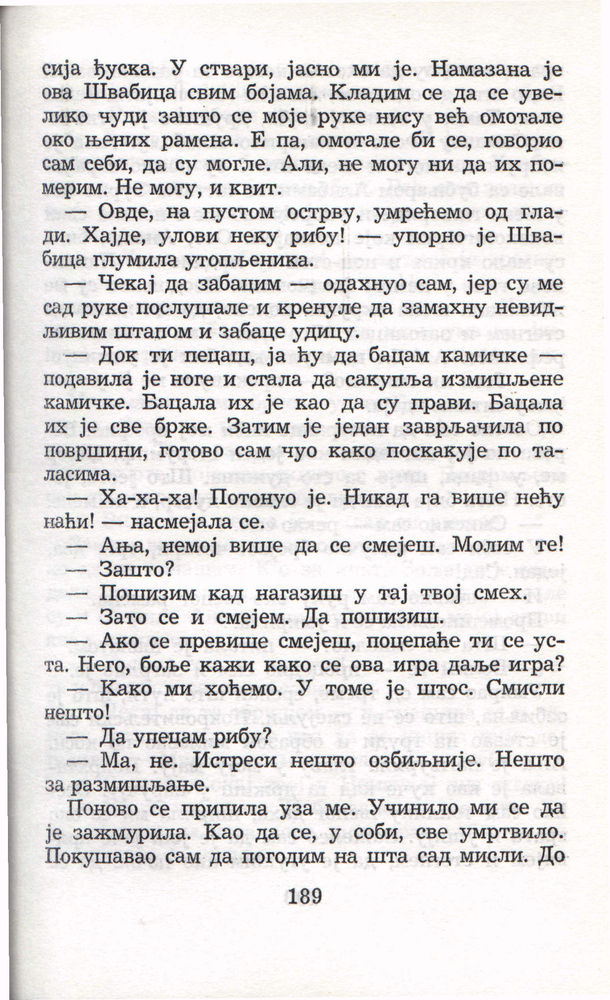 сија ђуска. У ствари, јасно ми је. Намазана је ова Швабица свим бојама. Кладим се да се увелико чуди зашто се моје руке нису већ омотале око њених рамена. Е па, омотале би се, говорио сам себи, да су могле. Али, не могу ни да их померим. Не могу, и квит.

— Овде, на пустом острву, умрећемо од глади. Хајде, улови неку рибу! — упорно је Швабица глумила утопљеника.

— Чекај да забацим — одахнуо сам, јер су ме сад руке послушале и кренуле да замахну невидљивим штапом и забаце удицу.

— Док ти пецаш, ја ћу да бацам камичке — подавила је ноге и стала да сакупља измишљене камичке. Бацала их је као да су прави. Бацала их је све брже. Затим је један заврљачила по површини, готово сам чуо како поскакује по таласима.

— Ха-ха-ха! Потонуо је. Никад га више нећу наћи! — насмејала се.

— Ања, немој више да се смејеш. Молим те!

— Зашто?

— Пошизим кад нагазиш у тај твој смех.

— Зато се и смејем. Да пошизиш.

— Ако се превише смејеш, поцепаће ти се уста. Него, боље кажи како се ова игра даље игра?

— Како ми хоћемо. У томе је штос. Смисли нешто!

— Да упецам рибу?

— Ма, не. Истреси нешто озбиљније. Нешто за размишљање.

Поново се припила уза ме. Учинило ми се да је зажмурила. Као да се, у соби, све умртвило. Покушавао сам да погодим на шта сад мисли. До

189